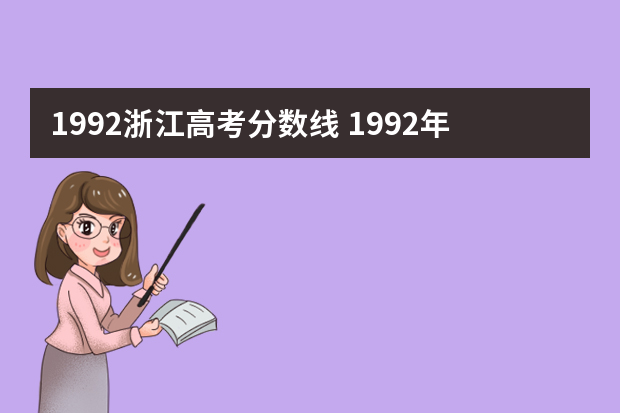 1992浙江高考分数线 1992年